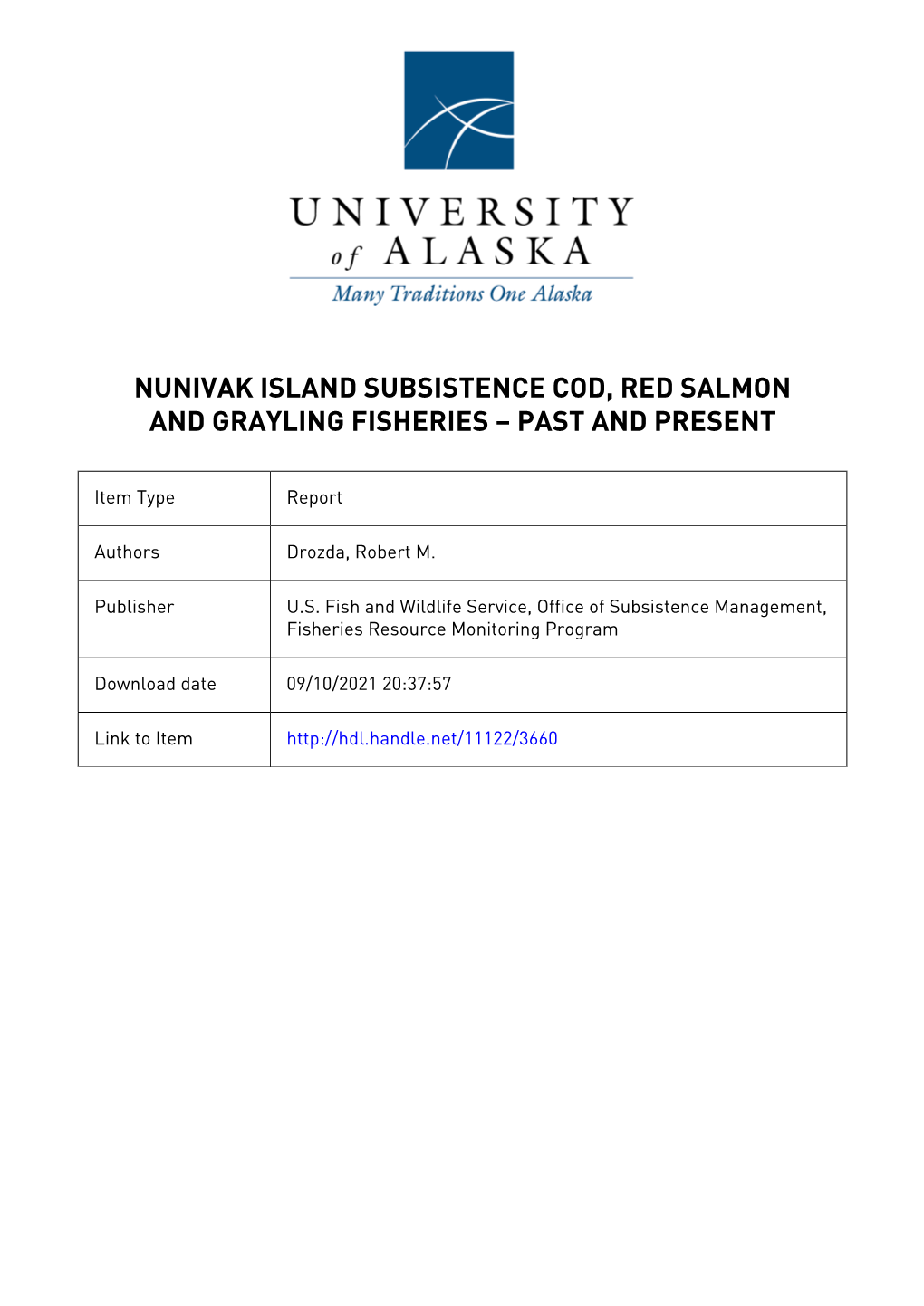 UNIVERSITY of ALASKA
Many Traditions One Alaska

NUNIVAK ISLAND SUBSISTENCE COD, RED SALMON AND GRAYLING FISHERIES – PAST AND PRESENT

| Item Type | Report |
|---|---|
| Authors | Drozda, Robert M. |
| Publisher | U.S. Fish and Wildlife Service, Office of Subsistence Management, Fisheries Resource Monitoring Program |
| Download date | 09/10/2021 20:37:57 |
| Link to Item | http://hdl.handle.net/11122/3660 |